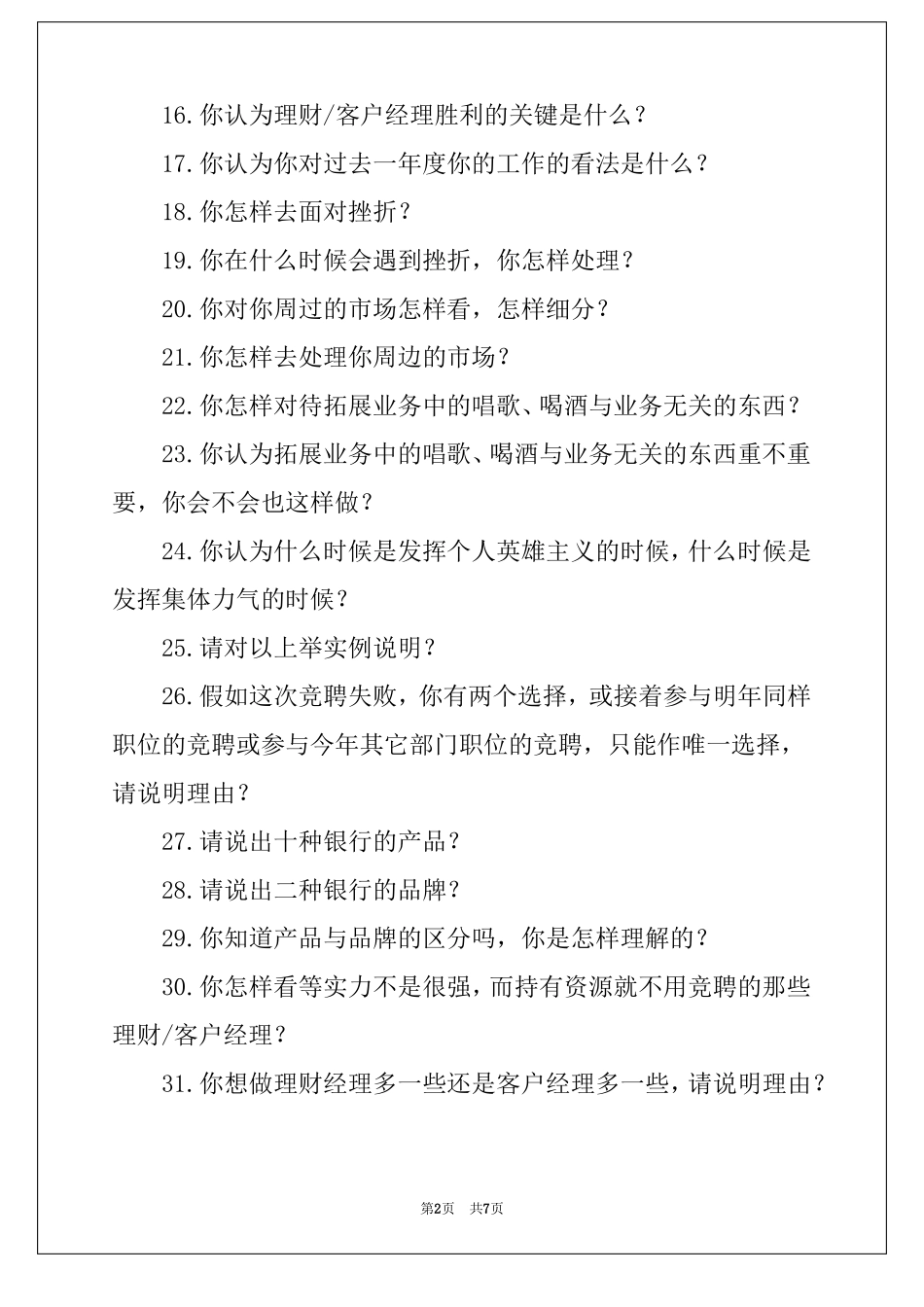 16.你认为理财/客户经理胜利的关键是什么？

17.你认为你对过去一年度你的工作的看法是什么？

18.你怎样去面对挫折？

19.你在什么时候会遇到挫折，你怎样处理？

20.你对你周过的市场怎样看，怎样细分？

21.你怎样去处理你周边的市场？

22.你怎样对待拓展业务中的唱歌、喝酒与业务无关的东西？

23.你认为拓展业务中的唱歌、喝酒与业务无关的东西重不重要，你会不会也这样做？

24.你认为什么时候是发挥个人英雄主义的时候，什么时候是发挥集体力气的时候？

25.请对以上举实例说明？

26.假如这次竞聘失败，你有两个选择，或接着参与明年同样职位的竞聘或参与今年其它部门职位的竞聘，只能作唯一选择，请说明理由？

27.请说出十种银行的产品？

28.请说出二种银行的品牌？

29.你知道产品与品牌的区分吗，你是怎样理解的？

30.你怎样看等实力不是很强，而持有资源就不用竞聘的那些理财/客户经理？

31.你想做理财经理多一些还是客户经理多一些，请说明理由？

第2页 共7页